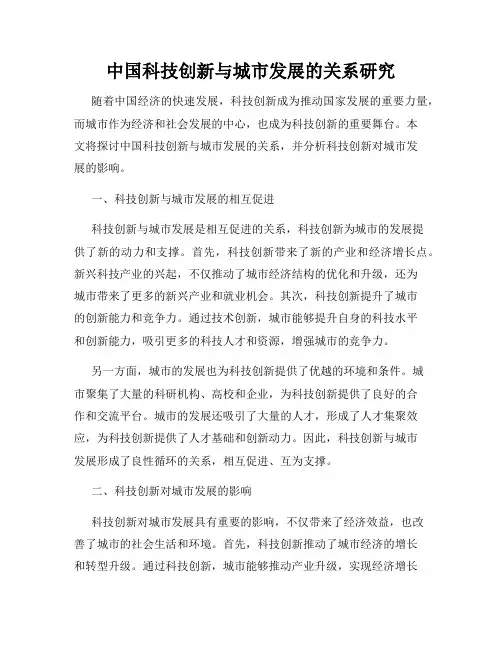 中国科技创新与城市发展的关系研究

随着中国经济的快速发展，科技创新成为推动国家发展的重要力量，而城市作为经济和社会发展的中心，也成为科技创新的重要舞台。本文将探讨中国科技创新与城市发展的关系，并分析科技创新对城市发展的影响。

一、科技创新与城市发展的相互促进

科技创新与城市发展是相互促进的关系，科技创新为城市的发展提供了新的动力和支撑。首先，科技创新带来了新的产业和经济增长点。新兴科技产业的兴起，不仅推动了城市经济结构的优化和升级，还为城市带来了更多的新兴产业和就业机会。其次，科技创新提升了城市的创新能力和竞争力。通过技术创新，城市能够提升自身的科技水平和创新能力，吸引更多的科技人才和资源，增强城市的竞争力。

另一方面，城市的发展也为科技创新提供了优越的环境和条件。城市聚集了大量的科研机构、高校和企业，为科技创新提供了良好的合作和交流平台。城市的发展还吸引了大量的人才，形成了人才集聚效应，为科技创新提供了人才基础和创新动力。因此，科技创新与城市发展形成了良性循环的关系，相互促进、互为支撑。

二、科技创新对城市发展的影响

科技创新对城市发展具有重要的影响，不仅带来了经济效益，也改善了城市的社会生活和环境。首先，科技创新推动了城市经济的增长和转型升级。通过科技创新，城市能够推动产业升级，实现经济增长